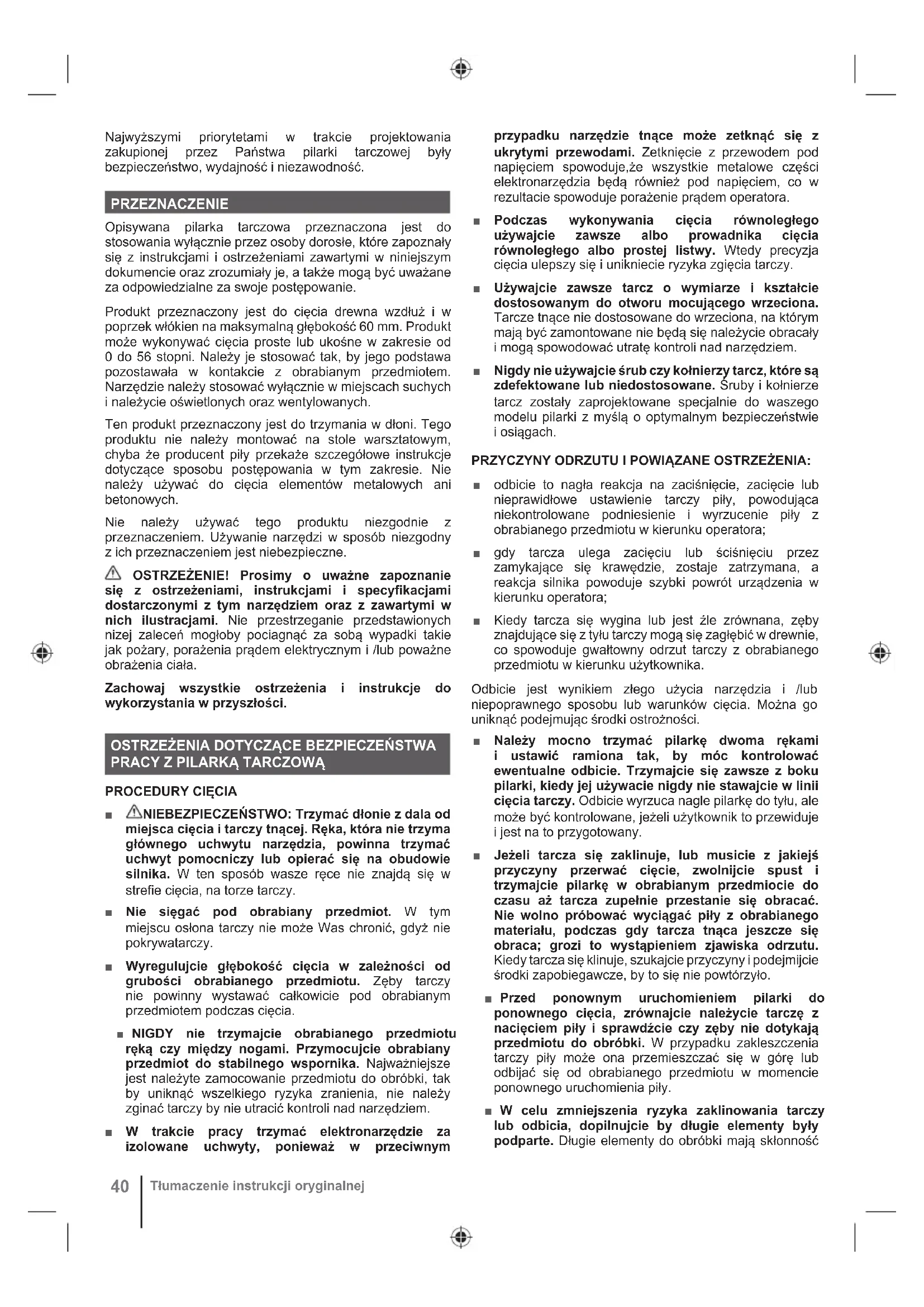 Najwyższymi priorytetami w trakcie projektowania zakupionej przez Państwa pilarki tarczowej były bezpieczeństwo, wydajność i niezawodność.

PRZEZNACZENIE

Opisywana pilarka tarczowa przeznaczona jest do stosowania wyłącznie przez osoby dorosłe, które zapoznały się z instrukcjami i ostrzeżeniami zawartymi w niniejszym dokumencie oraz zrozumiały je, a także mogą być uważane za odpowiedzialne za swoje postępowanie.

Produkt przeznaczony jest do cięcia drewna wzdłuż i w poprzek włókien na maksymalną głębokość 60 mm. Produkt może wykonywać cięcia proste lub ukośne w zakresie od 0 do 56 stopni. Należy je stosować tak, by jego podstawa pozostawała w kontakcie z obrabianym przedmiotem. Narzędzie należy stosować wyłącznie w miejscach suchych i należycie oświetlonych oraz wentylowanych.

Ten produkt przeznaczony jest do trzymania w dłoni. Tego produktu nie należy montować na stole warsztatowym, chyba że producent piły przekaże szczegółowe instrukcje dotyczące sposobu postępowania w tym zakresie. Nie należy używać do cięcia elementów metalowych ani betonowych.

Nie należy używać tego produktu niezgodnie z przeznaczeniem. Używanie narzędzi w sposób niezgodny z ich przeznaczeniem jest niebezpieczne.

OSTRZEŻENIE! Prosimy o uważne zapoznanie się z ostrzeżeniami, instrukcjami i specyfikacjami dostarczonymi z tym narzędziem oraz z zawartymi w nich ilustracjami. Nie przestrzeganie przedstawionych nizej zaleceń mogłoby pociągnąć za sobą wypadki takie jak pożary, porażenia prądem elektrycznym i /lub poważne obrażenia ciała.

Zachowaj wszystkie ostrzeżenia i instrukcje do wykorzystania w przyszłości.

OSTRZEŻENIA DOTYCZĄCE BEZPIECZEŃSTWA PRACY Z PILARKĄ TARCZOWĄ

PROCEDURY CIĘCIA

■ NIEBEZPIECZEŃSTWO: Trzymać dłonie z dala od miejsca cięcia i tarczy tnącej. Ręka, która nie trzyma głównego uchwytu narzędzia, powinna trzymać uchwyt pomocniczy lub opierać się na obudowie silnika. W ten sposób wasze ręce nie znajdą się w strefie cięcia, na torze tarczy.

■ Nie sięgać pod obrabiany przedmiot. W tym miejscu osłona tarczy nie może Was chronić, gdyż nie pokrywatarczy.

■ Wyregulujcie głębokość cięcia w zależności od grubości obrabianego przedmiotu. Zęby tarczy nie powinny wystawać całkowicie pod obrabianym przedmiotem podczas cięcia.

■ NIGDY nie trzymajcie obrabianego przedmiotu ręką czy między nogami. Przymocujcie obrabiany przedmiot do stabilnego wspornika. Najważniejsze jest należyte zamocowanie przedmiotu do obróbki, tak by uniknąć wszelkiego ryzyka zranienia, nie należy zginać tarczy by nie utracić kontroli nad narzędziem.

■ W trakcie pracy trzymać elektronarzędzie za izolowane uchwyty, ponieważ w przeciwnym przypadku narzędzie tnące może zetknąć się z ukrytymi przewodami. Zetknięcie z przewodem pod napięciem spowoduje,że wszystkie metalowe części elektronarzędzia będą również pod napięciem, co w rezultacie spowoduje porażenie prądem operatora.

■ Podczas wykonywania cięcia równoległego używajcie zawsze albo prowadnika cięcia równoległego albo prostej listwy. Wtedy precyzja cięcia ulepszy się i unikniecie ryzyka zgięcia tarczy.

■ Używajcie zawsze tarcz o wymiarze i kształcie dostosowanym do otworu mocującego wrzeciona. Tarcze tnące nie dostosowane do wrzeciona, na którym mają być zamontowane nie będą się należycie obracały i mogą spowodować utratę kontroli nad narzędziem.

■ Nigdy nie używajcie śrub czy kołnierzy tarcz, które są zdefektowane lub niedostosowane. Śruby i kołnierze tarcz zostały zaprojektowane specjalnie do waszego modelu pilarki z myślą o optymalnym bezpieczeństwie i osiągach.

PRZYCZYNY ODRZUTU I POWIĄZANE OSTRZEŻENIA:

■ odbicie to nagła reakcja na zaciśnięcie, zacięcie lub nieprawidłowe ustawienie tarczy piły, powodująca niekontrolowane podniesienie i wyrzucenie piły z obrabianego przedmiotu w kierunku operatora;

■ gdy tarcza ulega zacięciu lub ściśnięciu przez zamykające się krawędzie, zostaje zatrzymana, a reakcja silnika powoduje szybki powrót urządzenia w kierunku operatora;

■ Kiedy tarcza się wygina lub jest źle zrównana, zęby znajdujące się z tyłu tarczy mogą się zagłębić w drewnie, co spowoduje gwałtowny odrzut tarczy z obrabianego przedmiotu w kierunku użytkownika.

Odbicie jest wynikiem złego użycia narzędzia i /lub niepoprawnego sposobu lub warunków cięcia. Można go uniknąć podejmując środki ostrożności.

■ Należy mocno trzymać pilarkę dwoma rękami i ustawić ramiona tak, by móc kontrolować ewentualne odbicie. Trzymajcie się zawsze z boku pilarki, kiedy jej używacie nigdy nie stawajcie w linii cięcia tarczy. Odbicie wyrzuca nagle pilarkę do tyłu, ale może być kontrolowane, jeżeli użytkownik to przewiduje i jest na to przygotowany.

■ Jeżeli tarcza się zaklinuje, lub musicie z jakiejś przyczyny przerwać cięcie, zwolnijcie spust i trzymajcie pilarkę w obrabianym przedmiocie do czasu aż tarcza zupełnie przestanie się obracać. Nie wolno próbować wyciągać piły z obrabianego materiału, podczas gdy tarcza tnąca jeszcze się obraca; grozi to wystąpieniem zjawiska odrzutu. Kiedy tarcza się klinuje, szukajcie przyczyny i podejmijcie środki zapobiegawcze, by to się nie powtórzyło.

■ Przed ponownym uruchomieniem pilarki do ponownego cięcia, zrównajcie należycie tarczę z nacięciem piły i sprawdźcie czy zęby nie dotykają przedmiotu do obróbki. W przypadku zakleszczenia tarczy piły może ona przemieszczać się w górę lub odbijać się od obrabianego przedmiotu w momencie ponownego uruchomienia piły.

■ W celu zmniejszenia ryzyka zaklinowania tarczy lub odbicia, dopilnujcie by długie elementy były podparte. Długie elementy do obróbki mają skłonność

40 Tłumaczenie instrukcji oryginalnej